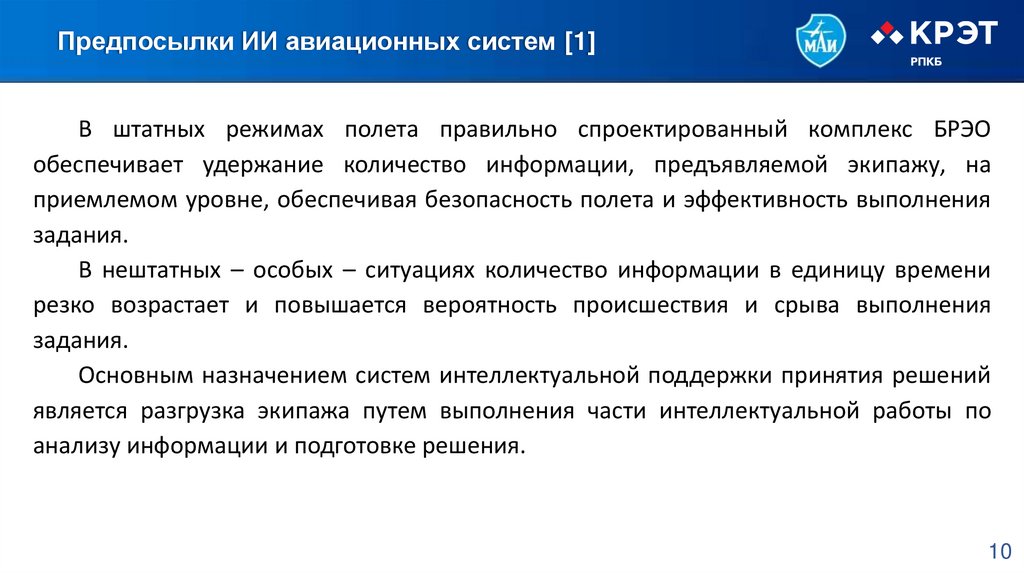 Предпосылки ИИ авиационных систем [1]

МАИ

КРЭТ

РПКБ

В штатных режимах полета правильно спроектированный комплекс БРЭО обеспечивает удержание количество информации, предъявляемой экипажу, на приемлемом уровне, обеспечивая безопасность полета и эффективность выполнения задания.

В нештатных – особых – ситуациях количество информации в единицу времени резко возрастает и повышается вероятность происшествия и срыва выполнения задания.

Основным назначением систем интеллектуальной поддержки принятия решений является разгрузка экипажа путем выполнения части интеллектуальной работы по анализу информации и подготовке решения.

10